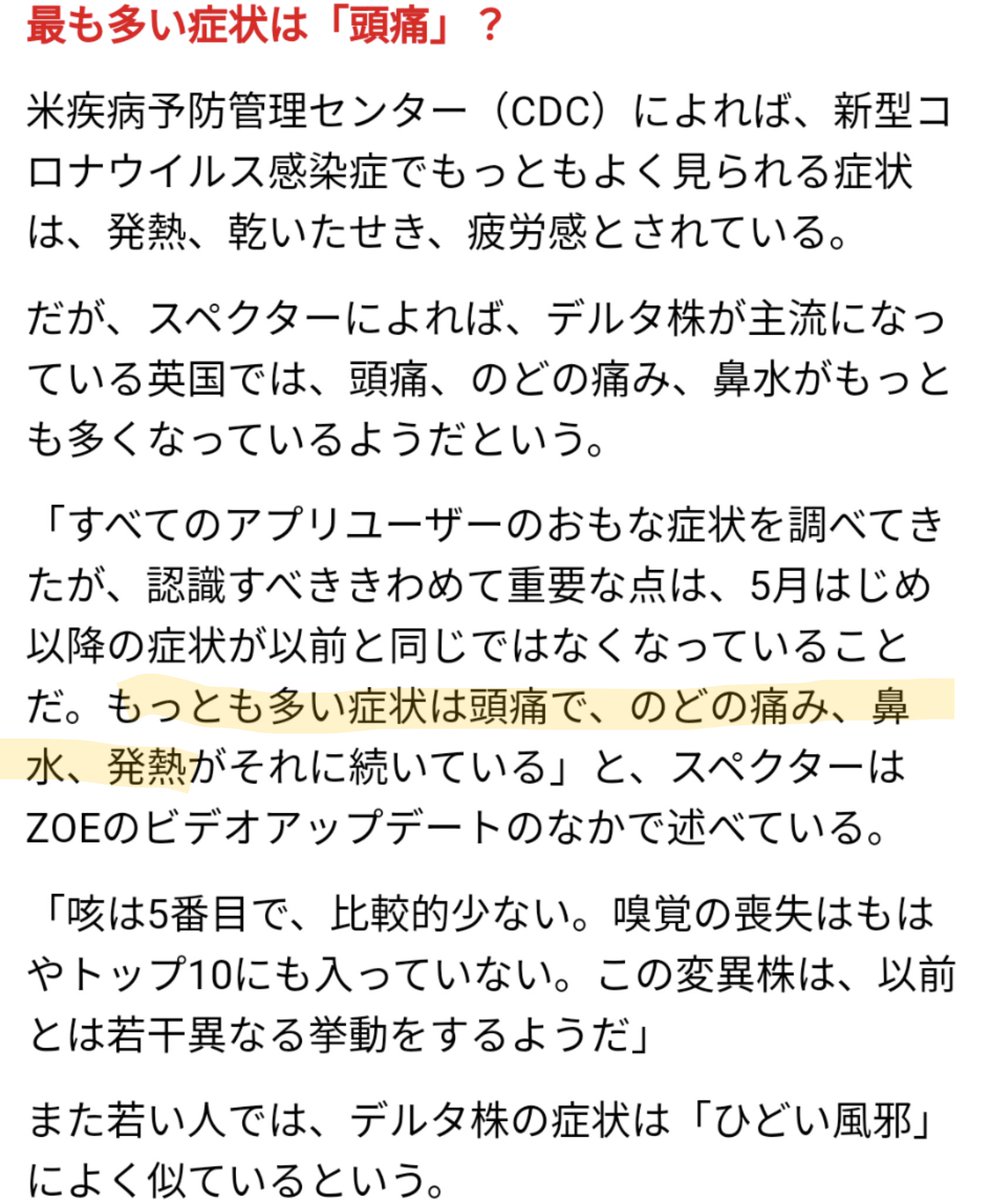 最も多い症状は「頭痛」？

米疾病予防管理センター（CDC）によれば、新型コロナウイルス感染症でもっともよく見られる症状は、発熱、乾いたせき、疲労感とされている。

だが、スペクターによれば、デルタ株が主流になっている英国では、頭痛、のどの痛み、鼻水がもっとも多くなっているようだという。

「すべてのアプリユーザーのおもな症状を調べてきたが、認識すべききわめて重要な点は、5月はじめ以降の症状が以前と同じではなくなっていることだ。もっとも多い症状は頭痛で、のどの痛み、鼻水、発熱がそれに続いている」と、スペクターはZOEのビデオアップデートのなかで述べている。

「咳は5番目で、比較的少ない。嗅覚の喪失はもはやトップ10にも入っていない。この変異株は、以前とは若干異なる挙動をするようだ」

また若い人では、デルタ株の症状は「ひどい風邪」によく似ているという。